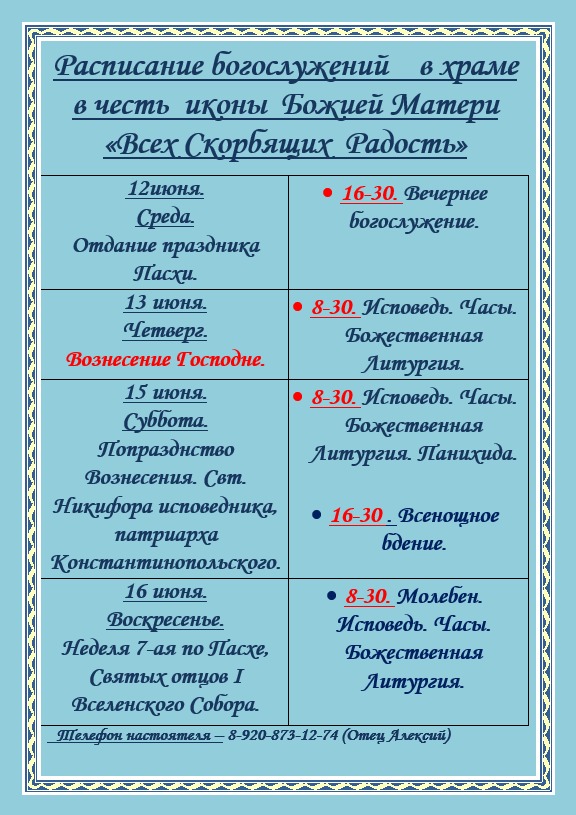 Расписание богослужений в храме в честь иконы Божией Матери «Всех Скорбящих Радость»

| 12июня. Среда. Отдание праздника Пасхи. | • 16-30. Вечернее богослужение. |
|---|---|
| 13 июня. Четверг. Вознесение Господне. | • 8-30. Исповедь. Часы. Божественная Литургия. |
| 15 июня. Суббота. Попразднство Вознесения. Свт. Никифора исповедника, патриарха Константинопольского. | • 8-30. Исповедь. Часы. Божественная Литургия. Панихида. • 16-30 . Всенощное бдение. |
| 16 июня. Воскресенье. Неделя 7-ая по Пасхе, Святых отцов I Вселенского Собора. | • 8-30. Молебен. Исповедь. Часы. Божественная Литургия. |

Телефон настоятеля – 8-920-873-12-74 (Отец Алексий)